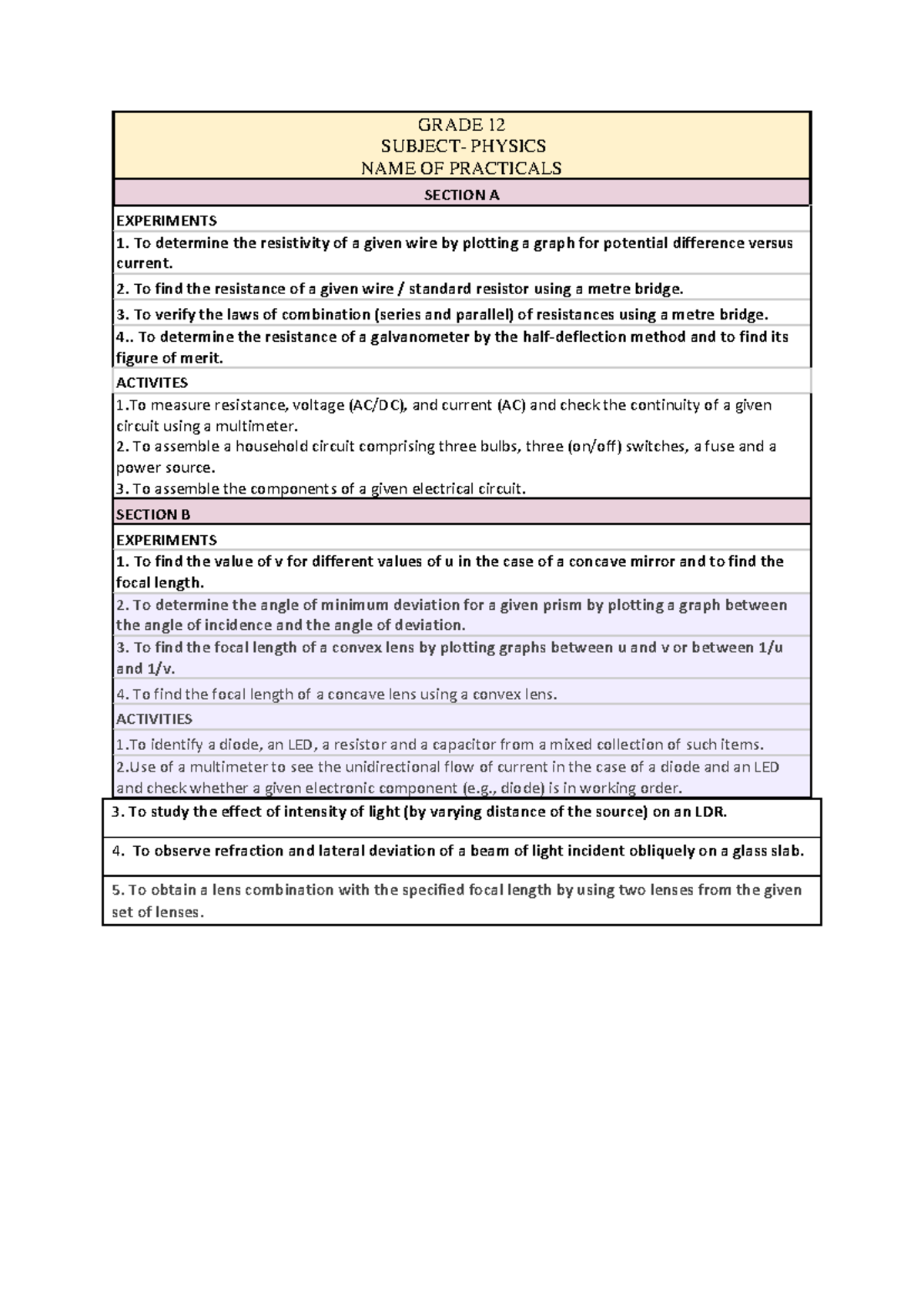 GRADE 12
SUBJECT- PHYSICS
NAME OF PRACTICALS

SECTION A

EXPERIMENTS

1. To determine the resistivity of a given wire by plotting a graph for potential difference versus current.

2. To find the resistance of a given wire / standard resistor using a metre bridge.

3. To verify the laws of combination (series and parallel) of resistances using a metre bridge.

4.. To determine the resistance of a galvanometer by the half-deflection method and to find its figure of merit.

ACTIVITES

1.To measure resistance, voltage (AC/DC), and current (AC) and check the continuity of a given circuit using a multimeter.
2. To assemble a household circuit comprising three bulbs, three (on/off) switches, a fuse and a power source.
3. To assemble the components of a given electrical circuit.

SECTION B

EXPERIMENTS

1. To find the value of v for different values of u in the case of a concave mirror and to find the focal length.

2. To determine the angle of minimum deviation for a given prism by plotting a graph between the angle of incidence and the angle of deviation.

3. To find the focal length of a convex lens by plotting graphs between u and v or between 1/u and 1/v.

4. To find the focal length of a concave lens using a convex lens.

ACTIVITIES

1.To identify a diode, an LED, a resistor and a capacitor from a mixed collection of such items.

2.Use of a multimeter to see the unidirectional flow of current in the case of a diode and an LED and check whether a given electronic component (e.g., diode) is in working order.

3. To study the effect of intensity of light (by varying distance of the source) on an LDR.

4. To observe refraction and lateral deviation of a beam of light incident obliquely on a glass slab.

5. To obtain a lens combination with the specified focal length by using two lenses from the given set of lenses.